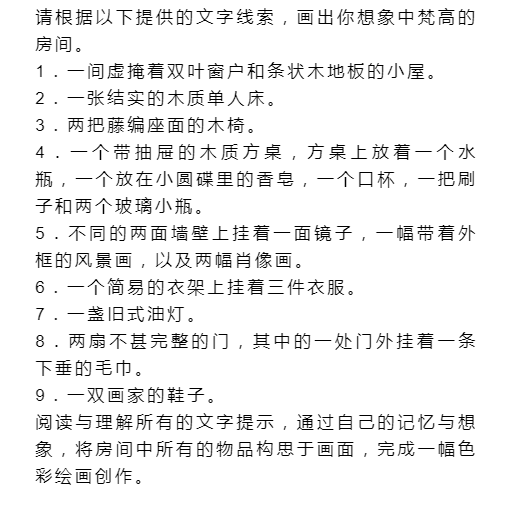 请根据以下提供的文字线索，画出你想象中梵高的房间。

1．一间虚掩着双叶窗户和条状木地板的小屋。

2．一张结实的木质单人床。

3．两把藤编座面的木椅。

4．一个带抽屉的木质方桌，方桌上放着一个水瓶，一个放在小圆碟里的香皂，一个口杯，一把刷子和两个玻璃小瓶。

5．不同的两面墙壁上挂着一面镜子，一幅带着外框的风景画，以及两幅肖像画。

6．一个简易的衣架上挂着三件衣服。

7．一盏旧式油灯。

8．两扇不甚完整的门，其中的一处门外挂着一条下垂的毛巾。

9．一双画家的鞋子。

阅读与理解所有的文字提示，通过自己的记忆与想象，将房间中所有的物品构思于画面，完成一幅色彩绘画创作。